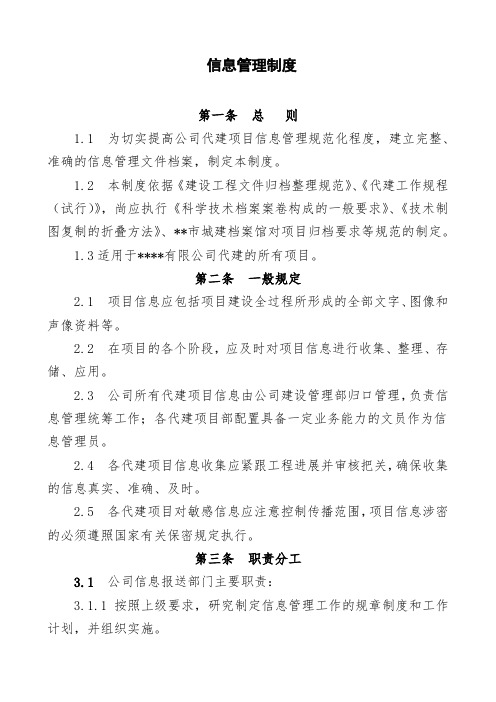 信息管理制度

第一条　总　则

1.1　为切实提高公司代建项目信息管理规范化程度，建立完整、准确的信息管理文件档案，制定本制度。

1.2　本制度依据《建设工程文件归档整理规范》、《代建工作规程（试行）》，尚应执行《科学技术档案案卷构成的一般要求》、《技术制图复制的折叠方法》、**市城建档案馆对项目归档要求等规范的制定。

1.3 适用于****有限公司代建的所有项目。

第二条　一般规定

2.1　项目信息应包括项目建设全过程所形成的全部文字、图像和声像资料等。

2.2　在项目的各个阶段，应及时对项目信息进行收集、整理、存储、应用。

2.3　公司所有代建项目信息由公司建设管理部归口管理，负责信息管理统筹工作；各代建项目部配置具备一定业务能力的文员作为信息管理员。

2.4　各代建项目信息收集应紧跟工程进展并审核把关，确保收集的信息真实、准确、及时。

2.5　各代建项目对敏感信息应注意控制传播范围，项目信息涉密的必须遵照国家有关保密规定执行。

第三条　职责分工

3.1　公司信息报送部门主要职责：

3.1.1 按照上级要求，研究制定信息管理工作的规章制度和工作计划，并组织实施。